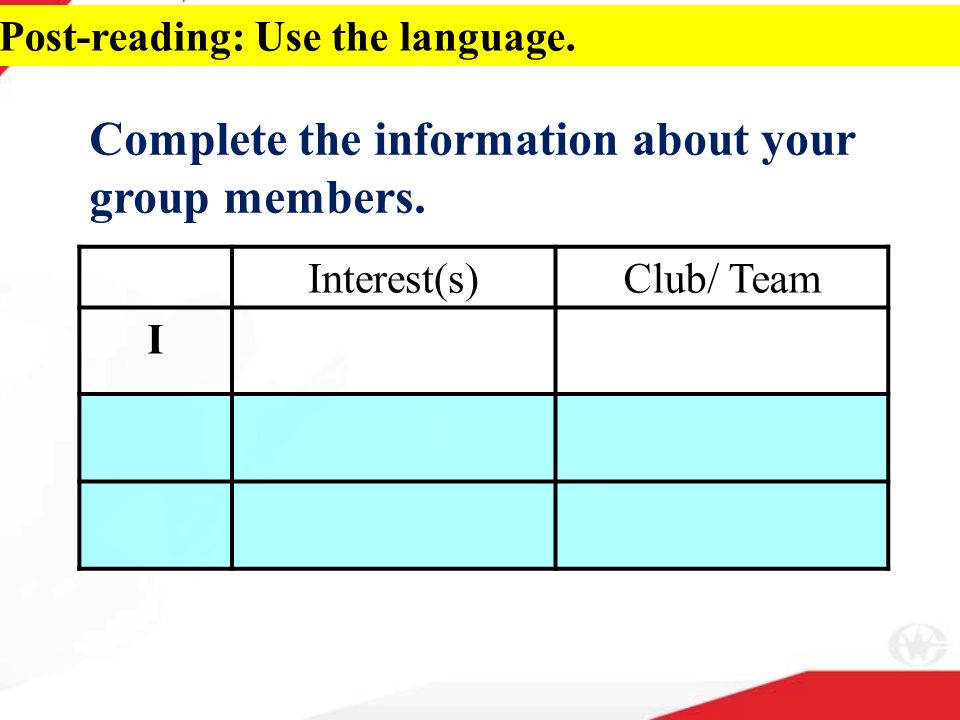 Post-reading: Use the language.

Complete the information about your group members.

| | Interest(s) | Club/ Team |
|---|---|---|
| I | | |
| | | |
| | | |